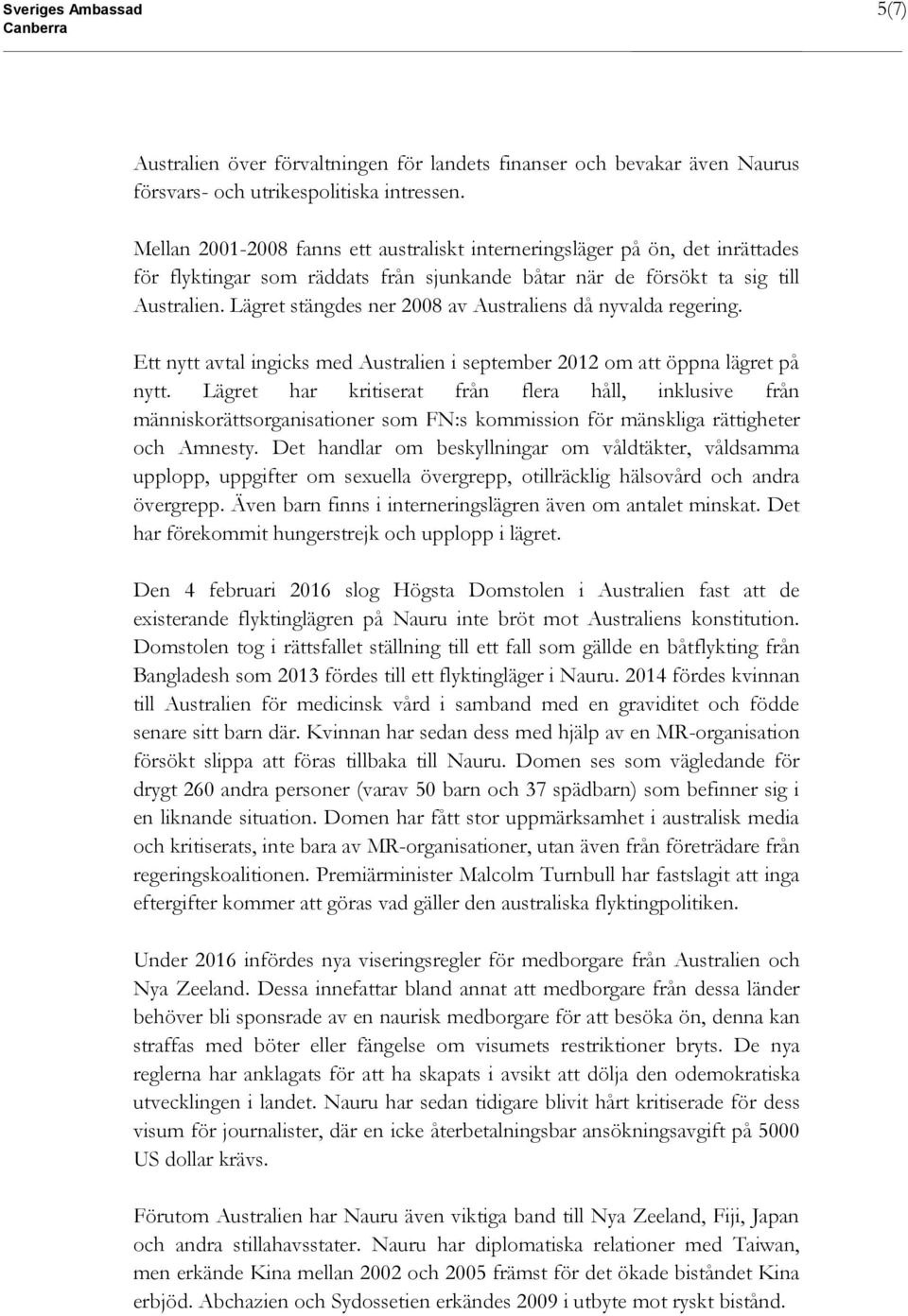 Sveriges Ambassad
Canberra

5(7)

Australien över förvaltningen för landets finanser och bevakar även Naurus försvars- och utrikespolitiska intressen.

Mellan 2001-2008 fanns ett australiskt interneringsläger på ön, det inrättades för flyktingar som räddats från sjunkande båtar när de försökt ta sig till Australien. Lägret stängdes ner 2008 av Australiens då nyvalda regering.

Ett nytt avtal ingicks med Australien i september 2012 om att öppna lägret på nytt. Lägret har kritiserat från flera håll, inklusive från människorättsorganisationer som FN:s kommission för mänskliga rättigheter och Amnesty. Det handlar om beskyllningar om våldtäkter, våldsamma upplopp, uppgifter om sexuella övergrepp, otillräcklig hälsovård och andra övergrepp. Även barn finns i interneringslägren även om antalet minskat. Det har förekommit hungerstrejk och upplopp i lägret.

Den 4 februari 2016 slog Högsta Domstolen i Australien fast att de existerande flyktinglägren på Nauru inte bröt mot Australiens konstitution. Domstolen tog i rättsfallet ställning till ett fall som gällde en båtflykting från Bangladesh som 2013 fördes till ett flyktingläger i Nauru. 2014 fördes kvinnan till Australien för medicinsk vård i samband med en graviditet och födde senare sitt barn där. Kvinnan har sedan dess med hjälp av en MR-organisation försökt slippa att föras tillbaka till Nauru. Domen ses som vägledande för drygt 260 andra personer (varav 50 barn och 37 spädbarn) som befinner sig i en liknande situation. Domen har fått stor uppmärksamhet i australisk media och kritiserats, inte bara av MR-organisationer, utan även från företrädare från regeringskoalitionen. Premiärminister Malcolm Turnbull har fastslagit att inga eftergifter kommer att göras vad gäller den australiska flyktingpolitiken.

Under 2016 infördes nya viseringsregler för medborgare från Australien och Nya Zeeland. Dessa innefattar bland annat att medborgare från dessa länder behöver bli sponsrade av en naurisk medborgare för att besöka ön, denna kan straffas med böter eller fängelse om visumets restriktioner bryts. De nya reglerna har anklagats för att ha skapats i avsikt att dölja den odemokratiska utvecklingen i landet. Nauru har sedan tidigare blivit hårt kritiserade för dess visum för journalister, där en icke återbetalningsbar ansökningsavgift på 5000 US dollar krävs.

Förutom Australien har Nauru även viktiga band till Nya Zeeland, Fiji, Japan och andra stillahavsstater. Nauru har diplomatiska relationer med Taiwan, men erkände Kina mellan 2002 och 2005 främst för det ökade biståndet Kina erbjöd. Abchazien och Sydossetien erkändes 2009 i utbyte mot ryskt bistånd.